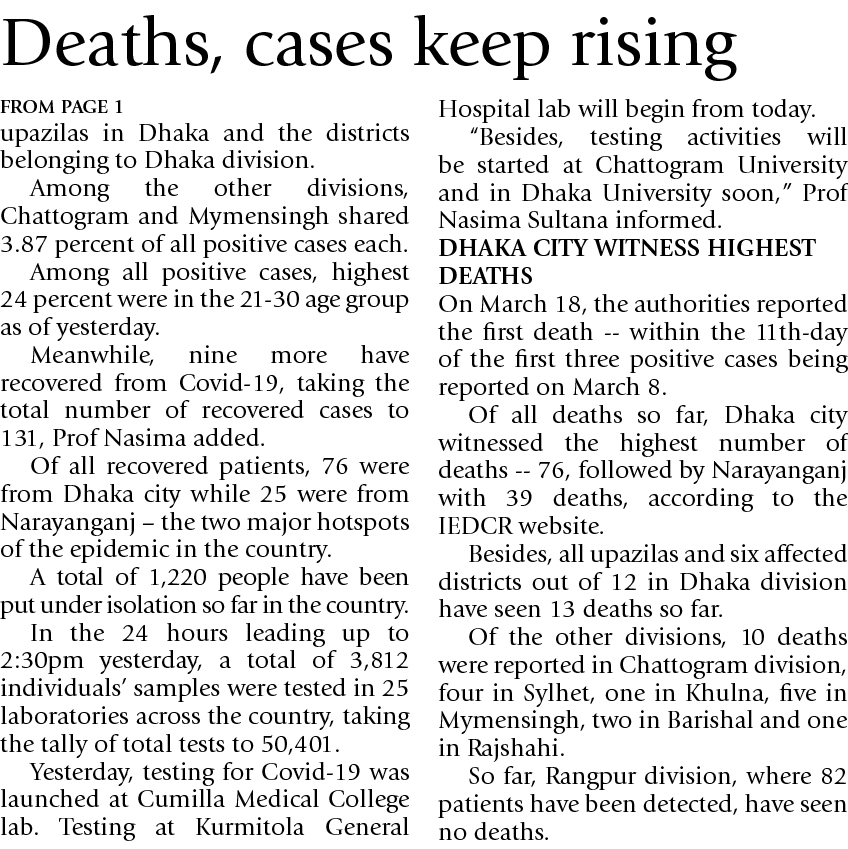 Deaths, cases keep rising

FROM PAGE 1
upazilas in Dhaka and the districts belonging to Dhaka division.

Among the other divisions, Chattogram and Mymensingh shared 3.87 percent of all positive cases each.

Among all positive cases, highest 24 percent were in the 21-30 age group as of yesterday.

Meanwhile, nine more have recovered from Covid-19, taking the total number of recovered cases to 131, Prof Nasima added.

Of all recovered patients, 76 were from Dhaka city while 25 were from Narayanganj – the two major hotspots of the epidemic in the country.

A total of 1,220 people have been put under isolation so far in the country.

In the 24 hours leading up to 2:30pm yesterday, a total of 3,812 individuals' samples were tested in 25 laboratories across the country, taking the tally of total tests to 50,401.

Yesterday, testing for Covid-19 was launched at Cumilla Medical College lab. Testing at Kurmitola General Hospital lab will begin from today.

"Besides, testing activities will be started at Chattogram University and in Dhaka University soon," Prof Nasima Sultana informed.

DHAKA CITY WITNESS HIGHEST DEATHS
On March 18, the authorities reported the first death -- within the 11th-day of the first three positive cases being reported on March 8.

Of all deaths so far, Dhaka city witnessed the highest number of deaths -- 76, followed by Narayanganj with 39 deaths, according to the IEDCR website.

Besides, all upazilas and six affected districts out of 12 in Dhaka division have seen 13 deaths so far.

Of the other divisions, 10 deaths were reported in Chattogram division, four in Sylhet, one in Khulna, five in Mymensingh, two in Barishal and one in Rajshahi.

So far, Rangpur division, where 82 patients have been detected, have seen no deaths.